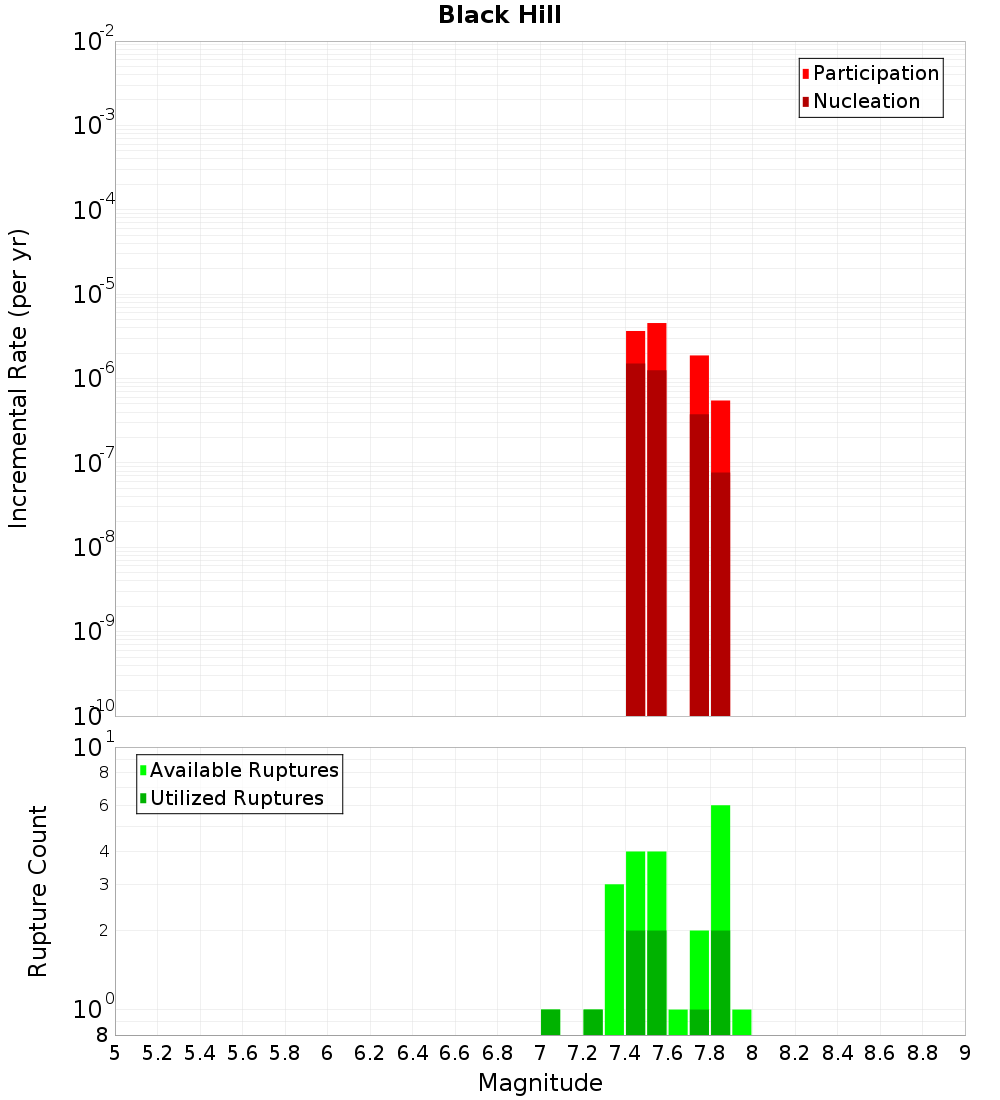 Black Hill

Participation
Nucleation

Incremental Rate (per yr)

$10^{-2}$
$10^{-3}$
$10^{-4}$
$10^{-5}$
$10^{-6}$
$10^{-7}$
$10^{-8}$
$10^{-9}$
$10^{-10}$

Available Ruptures
Utilized Ruptures

Rupture Count

$10^{1}$
8
6
4
3
2
$10^{0}$
8

5 5.2 5.4 5.6 5.8 6 6.2 6.4 6.6 6.8 7 7.2 7.4 7.6 7.8 8 8.2 8.4 8.6 8.8 9

Magnitude